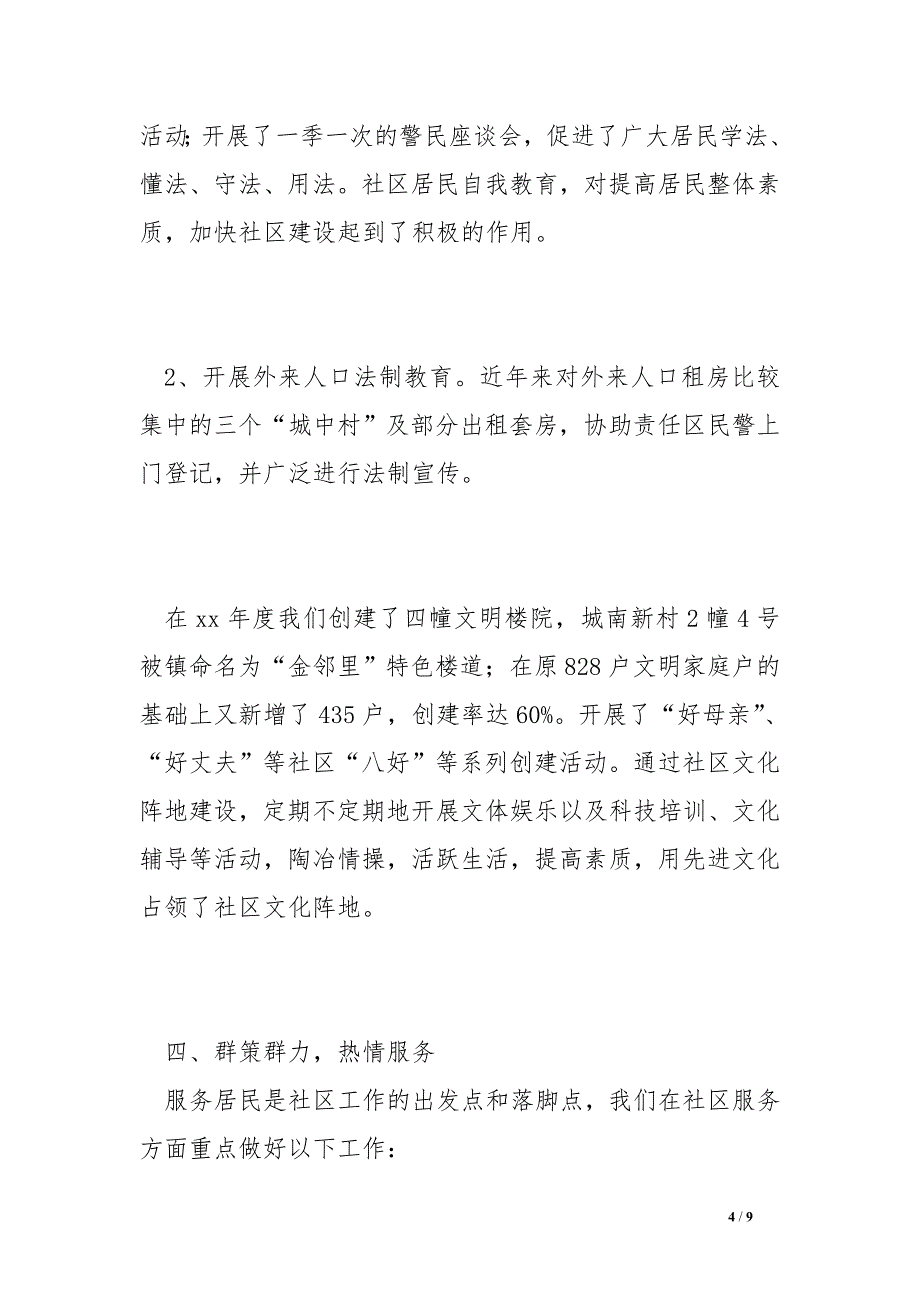 活动;开展了一季一次的警民座谈会，促进了广大居民学法、懂法、守法、用法。社区居民自我教育，对提高居民整体素质，加快社区建设起到了积极的作用。

2、开展外来人口法制教育。近年来对外来人口租房比较集中的三个“城中村”及部分出租套房，协助责任区民警上门登记，并广泛进行法制宣传。

在 xx 年度我们创建了四幢文明楼院，城南新村 2 幢 4 号被镇命名为“金邻里”特色楼道；在原 828 户文明家庭户的基础上又新增了 435 户，创建率达 60%。开展了“好母亲”、“好丈夫”等社区“八好”等系列创建活动。通过社区文化阵地建设，定期不定期地开展文体娱乐以及科技培训、文化辅导等活动，陶冶情操，活跃生活，提高素质，用先进文化占领了社区文化阵地。

四、群策群力，热情服务

服务居民是社区工作的出发点和落脚点，我们在社区服务方面重点做好以下工作:

4 / 9